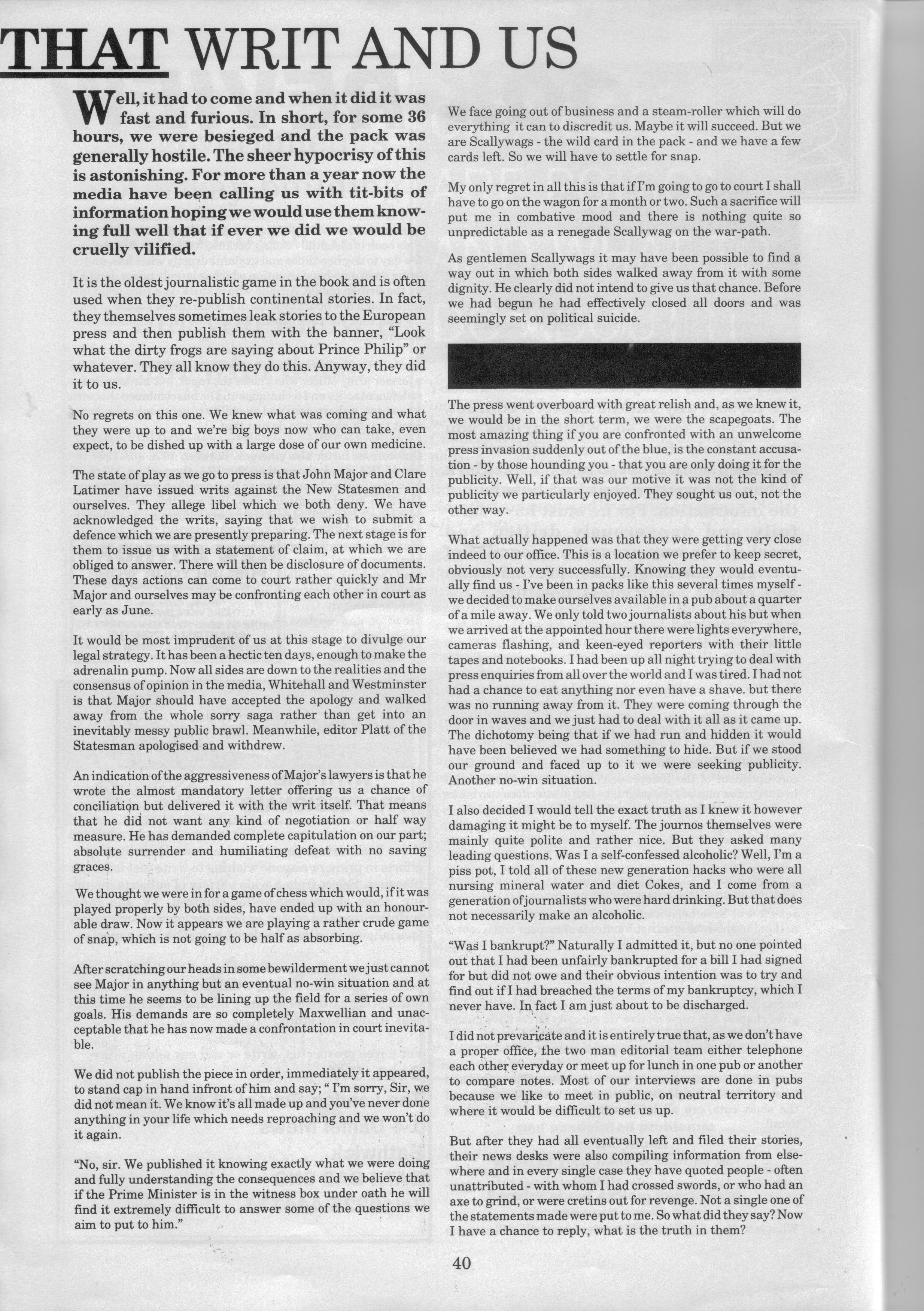 THAT WRIT AND US

Well, it had to come and when it did it was fast and furious. In short, for some 36 hours, we were besieged and the pack was generally hostile. The sheer hypocrisy of this is astonishing. For more than a year now the media have been calling us with tit-bits of information hoping we would use them knowing full well that if ever we did we would be cruelly vilified.

It is the oldest journalistic game in the book and is often used when they re-publish continental stories. In fact, they themselves sometimes leak stories to the European press and then publish them with the banner, "Look what the dirty frogs are saying about Prince Philip" or whatever. They all know they do this. Anyway, they did it to us.

No regrets on this one. We knew what was coming and what they were up to and we're big boys now who can take, even expect, to be dished up with a large dose of our own medicine.

The state of play as we go to press is that John Major and Clare Latimer have issued writs against the New Statesmen and ourselves. They allege libel which we both deny. We have acknowledged the writs, saying that we wish to submit a defence which we are presently preparing. The next stage is for them to issue us with a statement of claim, at which we are obliged to answer. There will then be disclosure of documents. These days actions can come to court rather quickly and Mr Major and ourselves may be confronting each other in court as early as June.

It would be most imprudent of us at this stage to divulge our legal strategy. It has been a hectic ten days, enough to make the adrenalin pump. Now all sides are down to the realities and the consensus of opinion in the media, Whitehall and Westminster is that Major should have accepted the apology and walked away from the whole sorry saga rather than get into an inevitably messy public brawl. Meanwhile, editor Platt of the Statesman apologised and withdrew.

An indication of the aggressiveness of Major's lawyers is that he wrote the almost mandatory letter offering us a chance of conciliation but delivered it with the writ itself. That means that he did not want any kind of negotiation or half way measure. He has demanded complete capitulation on our part; absolute surrender and humiliating defeat with no saving graces.

We thought we were in for a game of chess which would, if it was played properly by both sides, have ended up with an honourable draw. Now it appears we are playing a rather crude game of snap, which is not going to be half as absorbing.

After scratching our heads in some bewilderment we just cannot see Major in anything but an eventual no-win situation and at this time he seems to be lining up the field for a series of own goals. His demands are so completely Maxwellian and unacceptable that he has now made a confrontation in court inevitable.

We did not publish the piece in order, immediately it appeared, to stand cap in hand infront of him and say; " I'm sorry, Sir, we did not mean it. We know it's all made up and you've never done anything in your life which needs reproaching and we won't do it again.

"No, sir. We published it knowing exactly what we were doing and fully understanding the consequences and we believe that if the Prime Minister is in the witness box under oath he will find it extremely difficult to answer some of the questions we aim to put to him."

We face going out of business and a steam-roller which will do everything it can to discredit us. Maybe it will succeed. But we are Scallywags - the wild card in the pack - and we have a few cards left. So we will have to settle for snap.

My only regret in all this is that if I'm going to go to court I shall have to go on the wagon for a month or two. Such a sacrifice will put me in combative mood and there is nothing quite so unpredictable as a renegade Scallywag on the war-path.

As gentlemen Scallywags it may have been possible to find a way out in which both sides walked away from it with some dignity. He clearly did not intend to give us that chance. Before we had begun he had effectively closed all doors and was seemingly set on political suicide.

The press went overboard with great relish and, as we knew it, we would be in the short term, we were the scapegoats. The most amazing thing if you are confronted with an unwelcome press invasion suddenly out of the blue, is the constant accusation - by those hounding you - that you are only doing it for the publicity. Well, if that was our motive it was not the kind of publicity we particularly enjoyed. They sought us out, not the other way.

What actually happened was that they were getting very close indeed to our office. This is a location we prefer to keep secret, obviously not very successfully. Knowing they would eventually find us - I've been in packs like this several times myself - we decided to make ourselves available in a pub about a quarter of a mile away. We only told two journalists about his but when we arrived at the appointed hour there were lights everywhere, cameras flashing, and keen-eyed reporters with their little tapes and notebooks. I had been up all night trying to deal with press enquiries from all over the world and I was tired. I had not had a chance to eat anything nor even have a shave. but there was no running away from it. They were coming through the door in waves and we just had to deal with it all as it came up. The dichotomy being that if we had run and hidden it would have been believed we had something to hide. But if we stood our ground and faced up to it we were seeking publicity. Another no-win situation.

I also decided I would tell the exact truth as I knew it however damaging it might be to myself. The journos themselves were mainly quite polite and rather nice. But they asked many leading questions. Was I a self-confessed alcoholic? Well, I'm a piss pot, I told all of these new generation hacks who were all nursing mineral water and diet Cokes, and I come from a generation of journalists who were hard drinking. But that does not necessarily make an alcoholic.

"Was I bankrupt?" Naturally I admitted it, but no one pointed out that I had been unfairly bankrupted for a bill I had signed for but did not owe and their obvious intention was to try and find out if I had breached the terms of my bankruptcy, which I never have. In fact I am just about to be discharged.

I did not prevaricate and it is entirely true that, as we don't have a proper office, the two man editorial team either telephone each other everyday or meet up for lunch in one pub or another to compare notes. Most of our interviews are done in pubs because we like to meet in public, on neutral territory and where it would be difficult to set us up.

But after they had all eventually left and filed their stories, their news desks were also compiling information from elsewhere and in every single case they have quoted people - often unattributed - with whom I had crossed swords, or who had an axe to grind, or were cretins out for revenge. Not a single one of the statements made were put to me. So what did they say? Now I have a chance to reply, what is the truth in them?

40